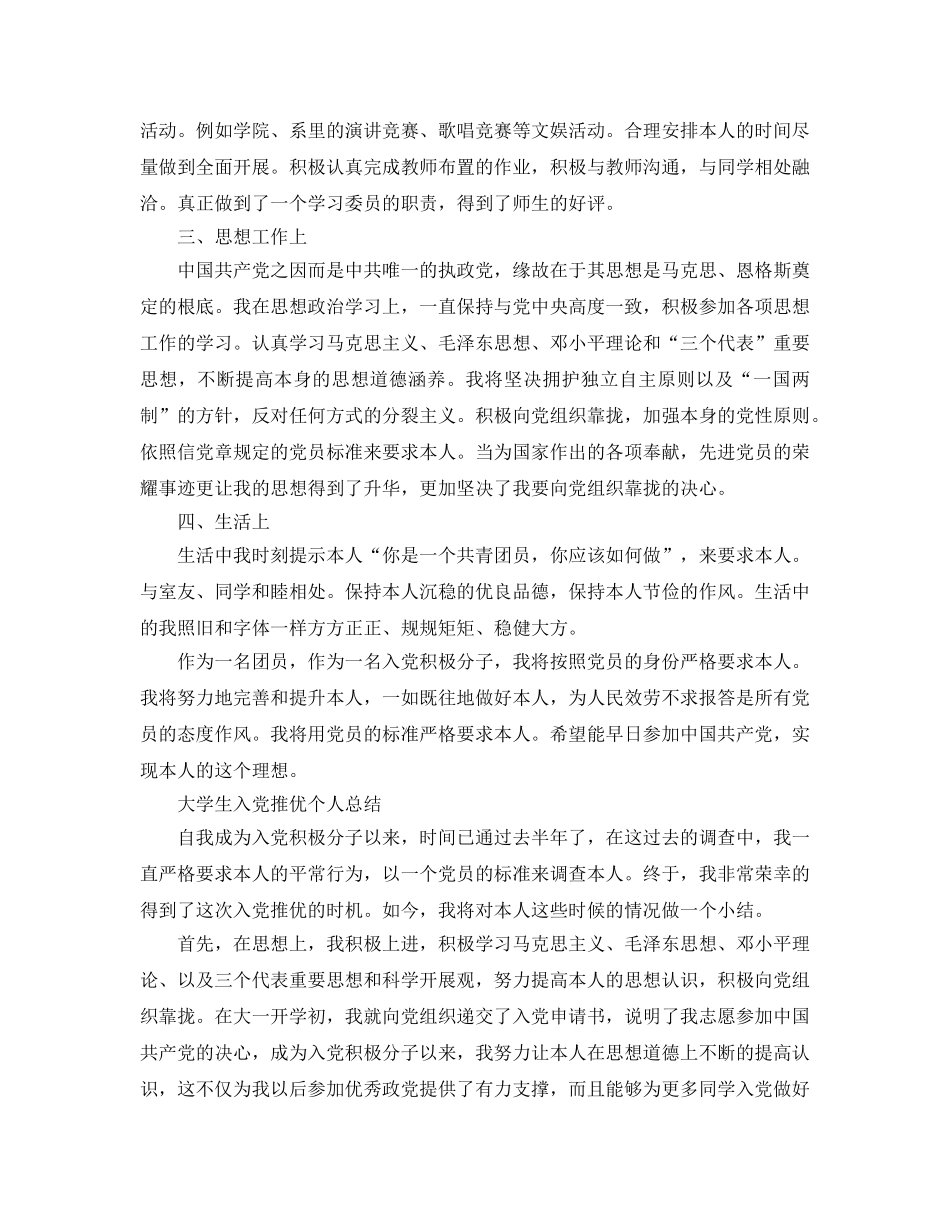 活动。例如学院、系里的演讲竞赛、歌唱竞赛等文娱活动。合理安排本人的时间尽量做到全面开展。积极认真完成教师布置的作业，积极与教师沟通，与同学相处融洽。真正做到了一个学习委员的职责，得到了师生的好评。

三、思想工作上

中国共产党之因而是中共唯一的执政党，缘故在于其思想是马克思、恩格斯奠定的根底。我在思想政治学习上，一直保持与党中央高度一致，积极参加各项思想工作的学习。认真学习马克思主义、毛泽东思想、邓小平理论和“三个代表”重要思想，不断提高本身的思想道德涵养。我将坚决拥护独立自主原则以及“一国两制”的方针，反对任何方式的分裂主义。积极向党组织靠拢，加强本身的党性原则。依照信党章规定的党员标准来要求本人。当为国家作出的各项奉献，先进党员的荣耀事迹更让我的思想得到了升华，更加坚决了我要向党组织靠拢的决心。

四、生活上

生活中我时刻提示本人“你是一个共青团员，你应该如何做”，来要求本人。与室友、同学和睦相处。保持本人沉稳的优良品德，保持本人节俭的作风。生活中的我照旧和字体一样方方正正、规规矩矩、稳健大方。

作为一名团员，作为一名入党积极分子，我将按照党员的身份严格要求本人。我将努力地完善和提升本人，一如既往地做好本人，为人民效劳不求报答是所有党员的态度作风。我将用党员的标准严格要求本人。希望能早日参加中国共产党，实现本人的这个理想。

大学生入党推优个人总结

自我成为入党积极分子以来，时间已通过去半年了，在这过去的调查中，我一直严格要求本人的平常行为，以一个党员的标准来调查本人。终于，我非常荣幸的得到了这次入党推优的时机。如今，我将对本人这些时候的情况做一个小结。

首先，在思想上，我积极上进，积极学习马克思主义、毛泽东思想、邓小平理论、以及三个代表重要思想和科学开展观，努力提高本人的思想认识，积极向党组织靠拢。在大一开学初，我就向党组织递交了入党申请书，说明了我志愿参加中国共产党的决心，成为入党积极分子以来，我努力让本人在思想道德上不断的提高认识，这不仅为我以后参加优秀政党提供了有力支撑，而且能够为更多同学入党做好